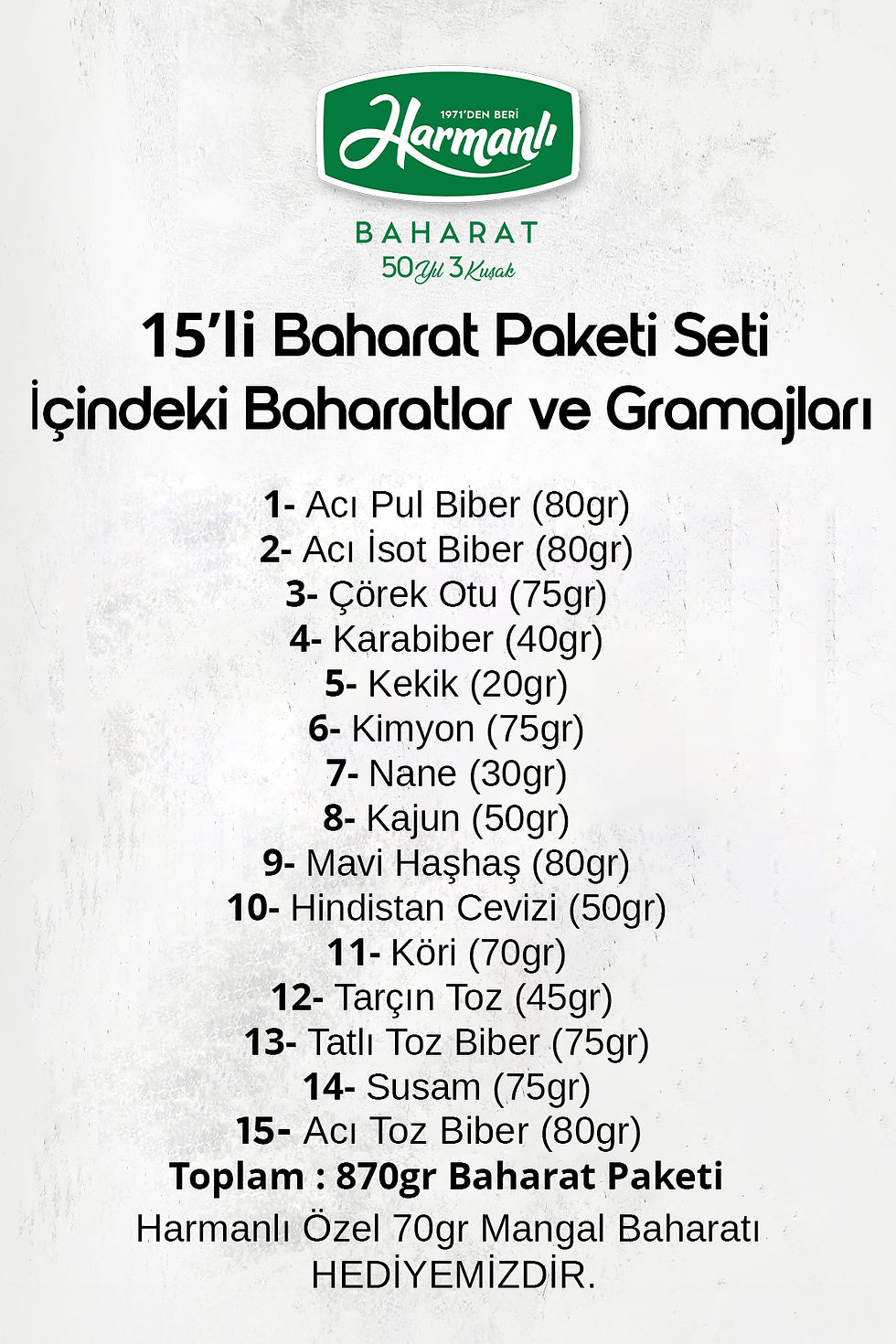 1971'DEN BERİ
Harmanlı
BAHARAT
50 Yıl 3 Kuşak

15'li Baharat Paketi Seti
İçindeki Baharatlar ve Gramajları

1- Acı Pul Biber (80gr)
2- Acı İsot Biber (80gr)
3- Çörek Otu (75gr)
4- Karabiber (40gr)
5- Kekik (20gr)
6- Kimyon (75gr)
7- Nane (30gr)
8- Kajun (50gr)
9- Mavi Haşhaş (80gr)
10- Hindistan Cevizi (50gr)
11- Köri (70gr)
12- Tarçın Toz (45gr)
13- Tatlı Toz Biber (75gr)
14- Susam (75gr)
15- Acı Toz Biber (80gr)
Toplam : 870gr Baharat Paketi

Harmanlı Özel 70gr Mangal Baharatı HEDİYEMİZDİR.